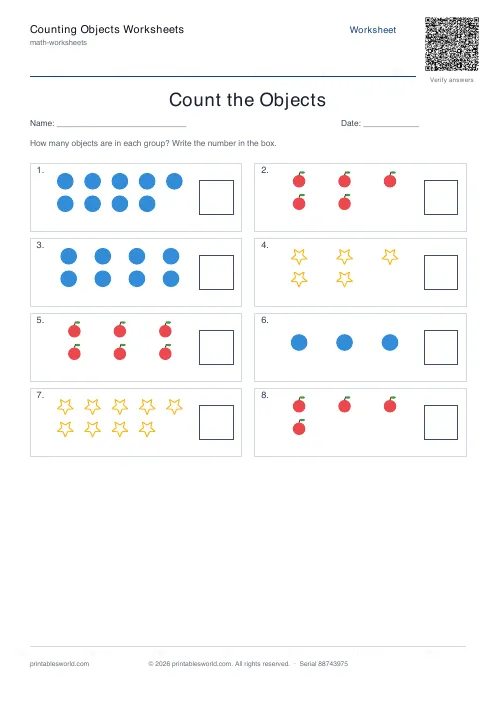 Counting Objects Worksheets
math-worksheets

Worksheet

Verify answers

Count the Objects

Name: ___________________________

Date: ____________

How many objects are in each group? Write the number in the box.

1.

2.

3.

4.

5.

6.

7.

8.

printablesworld.com

© 2026 printablesworld.com. All rights reserved. · Serial 88743975